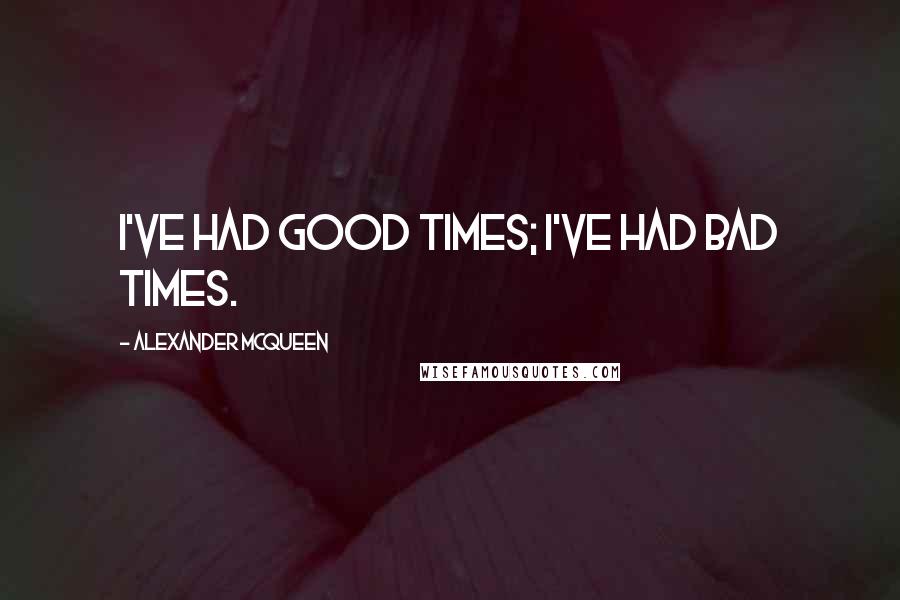 I'VE HAD GOOD TIMES; I'VE HAD BAD TIMES.

- ALEXANDER MCQUEEN

WISEFAMOUSQUOTES.COM